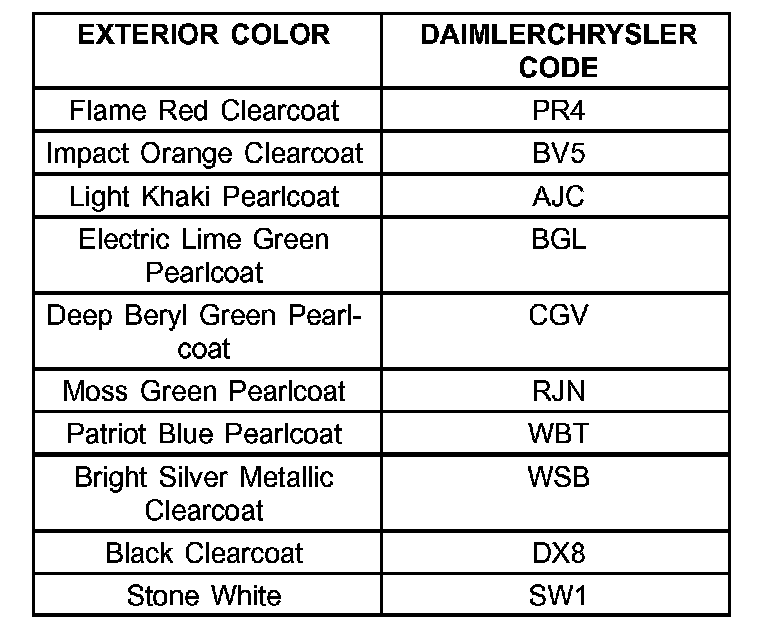 | EXTERIOR COLOR | DAIMLERCHRYSLER CODE |
|---|---|
| Flame Red Clearcoat | PR4 |
| Impact Orange Clearcoat | BV5 |
| Light Khaki Pearlcoat | AJC |
| Electric Lime Green Pearlcoat | BGL |
| Deep Beryl Green Pearlcoat | CGV |
| Moss Green Pearlcoat | RJN |
| Patriot Blue Pearlcoat | WBT |
| Bright Silver Metallic Clearcoat | WSB |
| Black Clearcoat | DX8 |
| Stone White | SW1 |